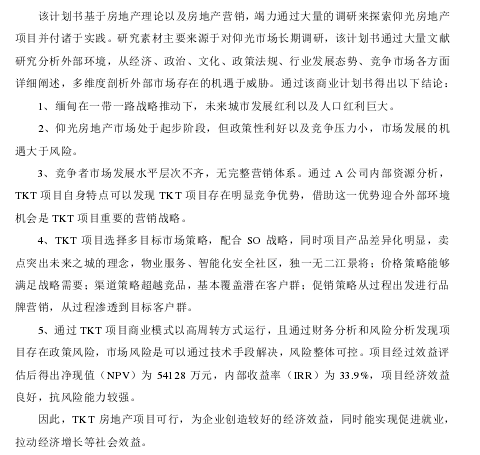 该计划书基于房地产理论以及房地产营销，竭力通过大量的调研来探索仰光房地产项目并付诸于实践。研究素材主要来源于对仰光市场长期调研，该计划书通过大量文献研究分析外部环境，从经济、政治、文化、政策法规、行业发展态势、竞争市场各方面详细阐述，多维度剖析外部市场存在的机遇于威胁。通过该商业计划书得出以下结论：

1、缅甸在一带一路战略推动下，未来城市发展红利以及人口红利巨大。

2、仰光房地产市场处于起步阶段，但政策性利好以及竞争压力小，市场发展的机遇大于风险。

3、竞争者市场发展水平层次不齐，无完整营销体系。通过 A 公司内部资源分析，TKT 项目自身特点可以发现 TKT 项目存在明显竞争优势，借助这一优势迎合外部环境机会是 TKT 项目重要的营销战略。

4、TKT 项目选择多目标市场策略，配合 SO 战略，同时项目产品差异化明显，卖点突出未来之城的理念，物业服务、智能化安全社区，独一无二江景将；价格策略能够满足战略需要；渠道策略超越竞品，基本覆盖潜在客户群；促销策略从过程出发进行品牌营销，从过程渗透到目标客户群。

5、通过 TKT 项目商业模式以高周转方式运行，且通过财务分析和风险分析发现项目存在政策风险，市场风险是可以通过技术手段解决，风险整体可控。项目经过效益评估后得出净现值（NPV）为 54128 万元，内部收益率（IRR）为 33.9%，项目经济效益良好，抗风险能力较强。

因此，TKT 房地产项目可行，为企业创造较好的经济效益，同时能实现促进就业，拉动经济增长等社会效益。